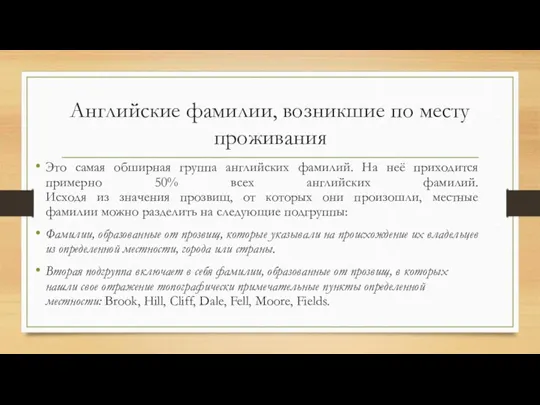 Английские фамилии, возникшие по месту проживания

• Это самая обширная группа английских фамилий. На неё приходится примерно 50% всех английских фамилий. Исходя из значения прозвищ, от которых они произошли, местные фамилии можно разделить на следующие подгруппы:

• Фамилии, образованные от прозвищ, которые указывали на происхождение их владельцев из определенной местности, города или страны.

• Вторая подгруппа включает в себя фамилии, образованные от прозвищ, в которых нашли свое отражение топографически примечательные пункты определенной местности: Brook, Hill, Cliff, Dale, Fell, Moore, Fields.